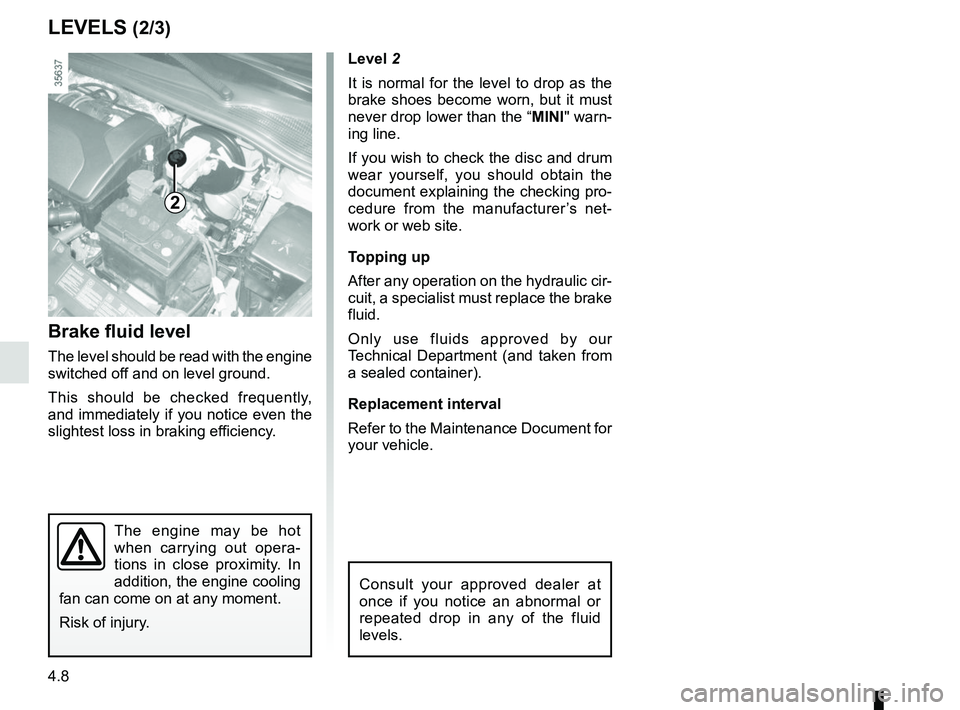 LEVELS (2/3)

35637

2

Brake fluid level

The level should be read with the engine switched off and on level ground.

This should be checked frequently, and immediately if you notice even the slightest loss in braking efficiency.

The engine may be hot when carrying out operations in close proximity. In addition, the engine cooling fan can come on at any moment.

Risk of injury.

Level 2

It is normal for the level to drop as the brake shoes become worn, but it must never drop lower than the “MINI" warning line.

If you wish to check the disc and drum wear yourself, you should obtain the document explaining the checking procedure from the manufacturer’s network or web site.

Topping up

After any operation on the hydraulic circuit, a specialist must replace the brake fluid.

Only use fluids approved by our Technical Department (and taken from a sealed container).

Replacement interval

Refer to the Maintenance Document for your vehicle.

Consult your approved dealer at once if you notice an abnormal or repeated drop in any of the fluid levels.

4.8

carmanualsonline.info